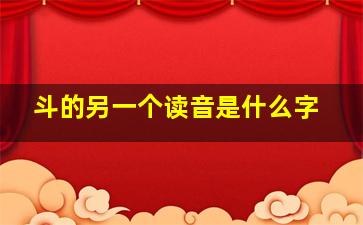 斗的另一个读音是什么字